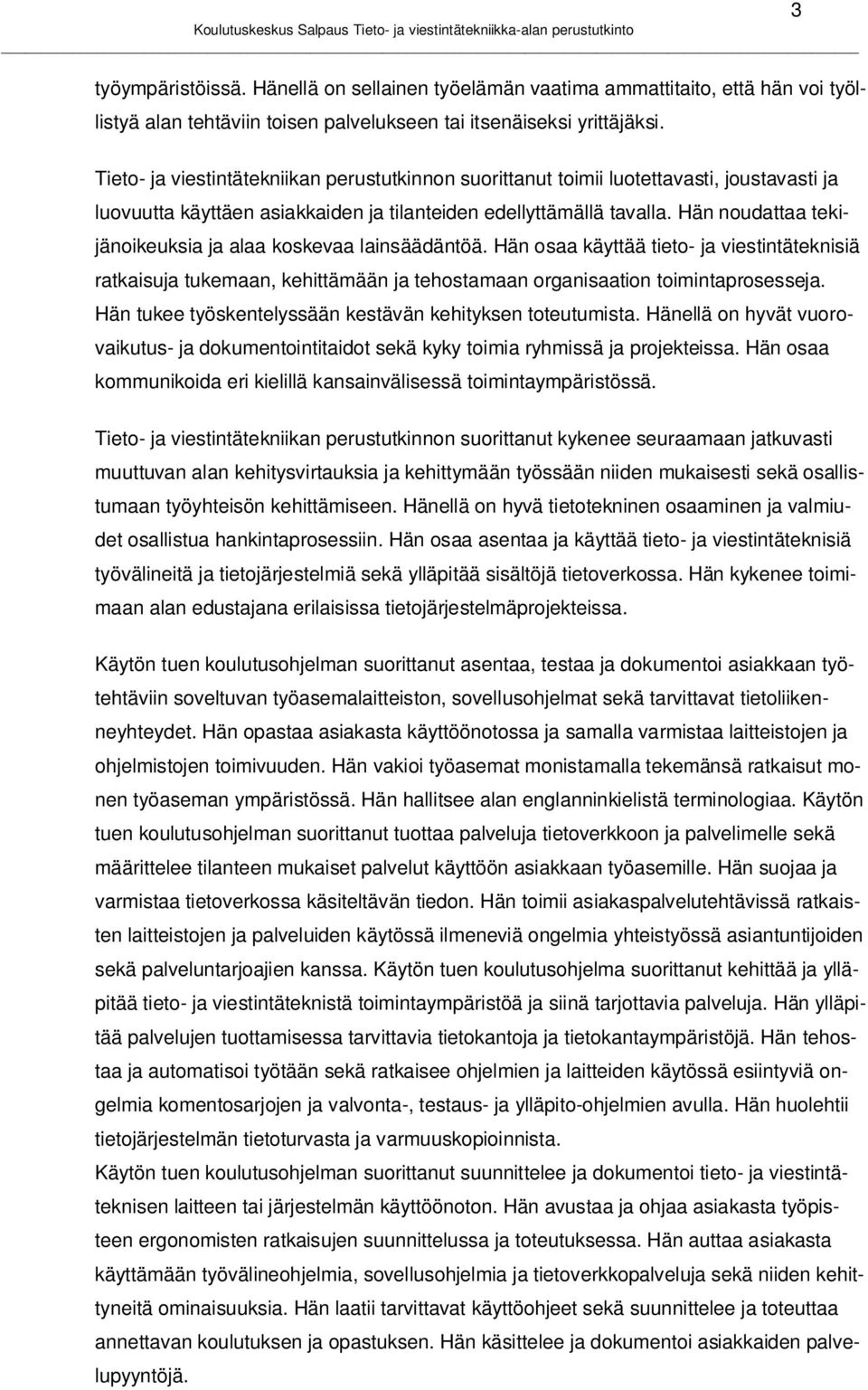 3

Koulutuskeskus Salpaus Tieto- ja viestintätekniikka-alan perustutkinto

työympäristöissä. Hänellä on sellainen työelämän vaatima ammattitaito, että hän voi työllistyä alan tehtäviin toisen palvelukseen tai itsenäiseksi yrittäjäksi.

Tieto- ja viestintätekniikan perustutkinnon suorittanut toimii luotettavasti, joustavasti ja luovuutta käyttäen asiakkaiden ja tilanteiden edellyttämällä tavalla. Hän noudattaa tekijänoikeuksia ja alaa koskevaa lainsäädäntöä. Hän osaa käyttää tieto- ja viestintäteknisiä ratkaisuja tukemaan, kehittämään ja tehostamaan organisaation toimintaprosesseja. Hän tukee työskentelyssään kestävän kehityksen toteutumista. Hänellä on hyvät vuorovaikutus- ja dokumentointitaidot sekä kyky toimia ryhmissä ja projekteissa. Hän osaa kommunikoida eri kielillä kansainvälisessä toimintaympäristössä.

Tieto- ja viestintätekniikan perustutkinnon suorittanut kykenee seuraamaan jatkuvasti muuttuvan alan kehitysvirtauksia ja kehittymään työssään niiden mukaisesti sekä osallistumaan työyhteisön kehittämiseen. Hänellä on hyvä tietotekninen osaaminen ja valmiudet osallistua hankintaprosessiin. Hän osaa asentaa ja käyttää tieto- ja viestintäteknisiä työvälineitä ja tietojärjestelmiä sekä ylläpitää sisältöjä tietoverkossa. Hän kykenee toimimaan alan edustajana erilaisissa tietojärjestelmäprojekteissa.

Käytön tuen koulutusohjelman suorittanut asentaa, testaa ja dokumentoi asiakkaan työtehtäviin soveltuvan työasemalaitteiston, sovellusohjelmat sekä tarvittavat tietoliikenneyhteydet. Hän opastaa asiakasta käyttöönotossa ja samalla varmistaa laitteistojen ja ohjelmistojen toimivuuden. Hän vakioi työasemat monistamalla tekemänsä ratkaisut monen työaseman ympäristössä. Hän hallitsee alan englanninkielistä terminologiaa. Käytön tuen koulutusohjelman suorittanut tuottaa palveluja tietoverkkoon ja palvelimelle sekä määrittelee tilanteen mukaiset palvelut käyttöön asiakkaan työasemille. Hän suojaa ja varmistaa tietoverkossa käsiteltävän tiedon. Hän toimii asiakaspalvelutehtävissä ratkaisten laitteistojen ja palveluiden käytössä ilmeneviä ongelmia yhteistyössä asiantuntijoiden sekä palveluntarjoajien kanssa. Käytön tuen koulutusohjelma suorittanut kehittää ja ylläpitää tieto- ja viestintäteknistä toimintaympäristöä ja siinä tarjottavia palveluja. Hän ylläpitää palvelujen tuottamisessa tarvittavia tietokantoja ja tietokantaympäristöjä. Hän tehostaa ja automatisoi työtään sekä ratkaisee ohjelmien ja laitteiden käytössä esiintyviä ongelmia komentosarjojen ja valvonta-, testaus- ja ylläpito-ohjelmien avulla. Hän huolehtii tietojärjestelmän tietoturvasta ja varmuuskopioinnista.
Käytön tuen koulutusohjelman suorittanut suunnittelee ja dokumentoi tieto- ja viestintäteknisen laitteen tai järjestelmän käyttöönoton. Hän avustaa ja ohjaa asiakasta työpisteen ergonomisten ratkaisujen suunnittelussa ja toteutuksessa. Hän auttaa asiakasta käyttämään työvälineohjelmia, sovellusohjelmia ja tietoverkkopalveluja sekä niiden kehittyneitä ominaisuuksia. Hän laatii tarvittavat käyttöohjeet sekä suunnittelee ja toteuttaa annettavan koulutuksen ja opastuksen. Hän käsittelee ja dokumentoi asiakkaiden palvelupyyntöjä.